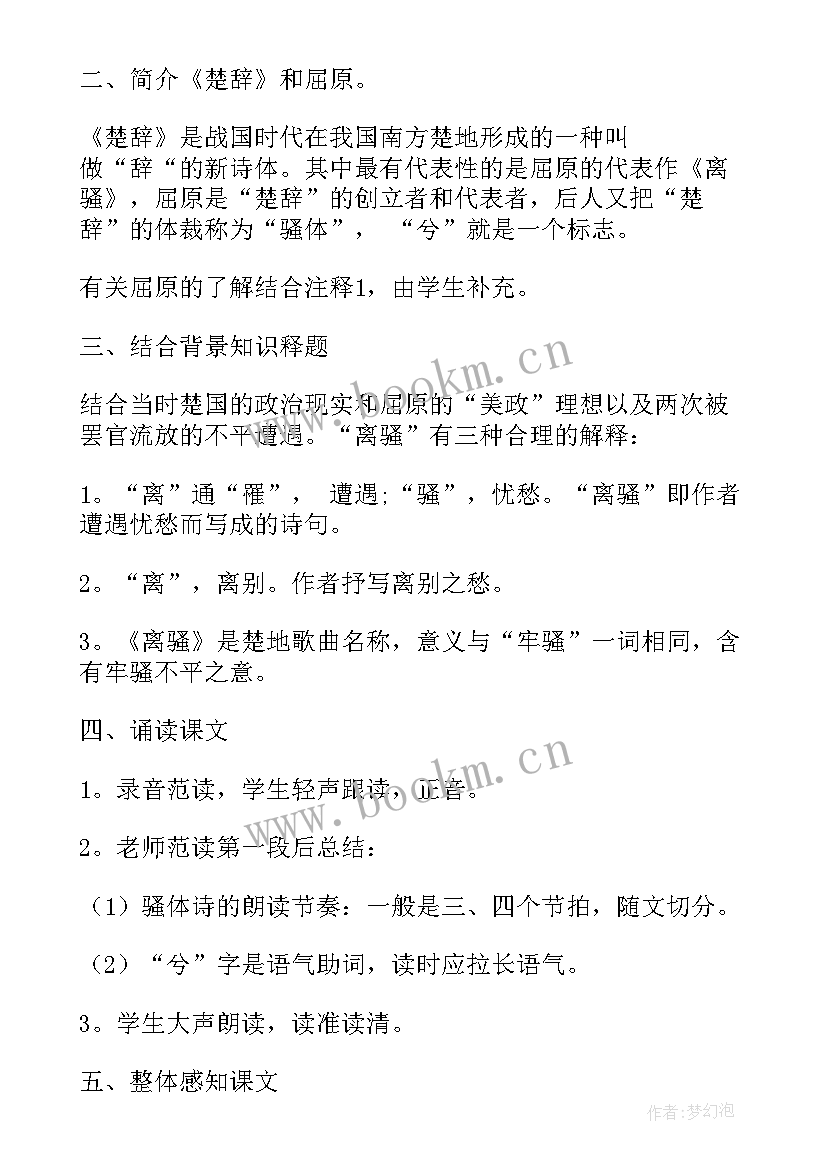 二、简介《楚辞》和屈原。

《楚辞》是战国时代在我国南方楚地形成的一种叫做“辞“的新诗体。其中最有代表性的是屈原的代表作《离骚》，屈原是“楚辞”的创立者和代表者，后人又把“楚辞”的体裁称为“骚体”，“兮”就是一个标志。

有关屈原的了解结合注释1，由学生补充。

三、结合背景知识释题

结合当时楚国的政治现实和屈原的“美政”理想以及两次被罢官流放的不平遭遇。“离骚”有三种合理的解释：

1。“离”通“罹”，遭遇;“骚”，忧愁。“离骚”即作者遭遇忧愁而写成的诗句。

2。“离”，离别。作者抒写离别之愁。

3。《离骚》是楚地歌曲名称，意义与“牢骚”一词相同，含有牢骚不平之意。

四、诵读课文

1。录音范读，学生轻声跟读，正音。

2。老师范读第一段后总结：

（1）骚体诗的朗读节奏：一般是三、四个节拍，随文切分。

（2）“兮”字是语气助词，读时应拉长语气。

3。学生大声朗读，读准读清。

五、整体感知课文

www.bookm.cn
www.bookm.cn
作者：梦幻泡